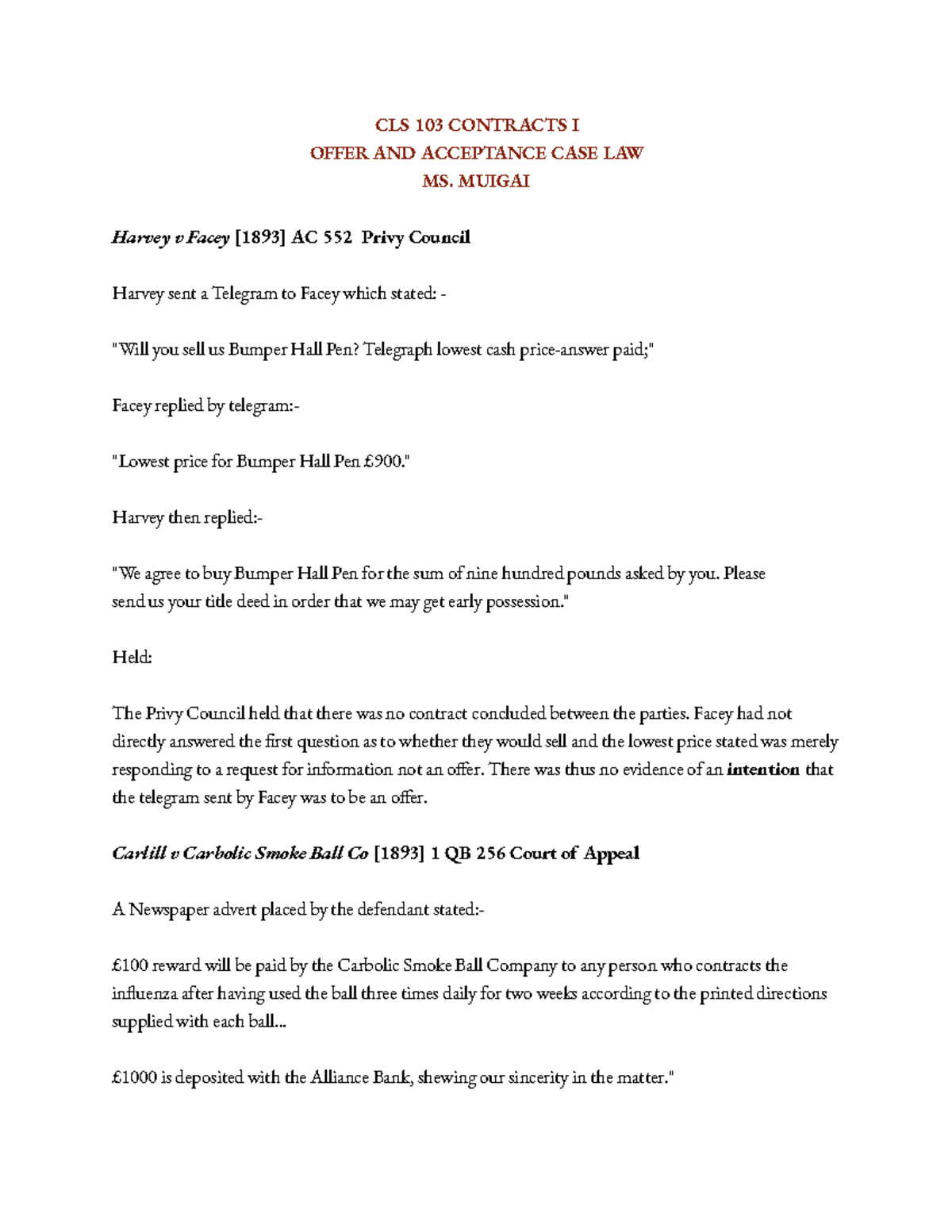 CLS 103 CONTRACTS I
OFFER AND ACCEPTANCE CASE LAW
MS. MUIGAI

Harvey v Facey [1893] AC 552 Privy Council

Harvey sent a Telegram to Facey which stated: -

"Will you sell us Bumper Hall Pen? Telegraph lowest cash price-answer paid;"

Facey replied by telegram:-

"Lowest price for Bumper Hall Pen £900."

Harvey then replied:-

"We agree to buy Bumper Hall Pen for the sum of nine hundred pounds asked by you. Please send us your title deed in order that we may get early possession."

Held:

The Privy Council held that there was no contract concluded between the parties. Facey had not directly answered the first question as to whether they would sell and the lowest price stated was merely responding to a request for information not an offer. There was thus no evidence of an intention that the telegram sent by Facey was to be an offer.

Carlill v Carbolic Smoke Ball Co [1893] 1 QB 256 Court of Appeal

A Newspaper advert placed by the defendant stated:-

£100 reward will be paid by the Carbolic Smoke Ball Company to any person who contracts the influenza after having used the ball three times daily for two weeks according to the printed directions supplied with each ball...

£1000 is deposited with the Alliance Bank, shewing our sincerity in the matter."